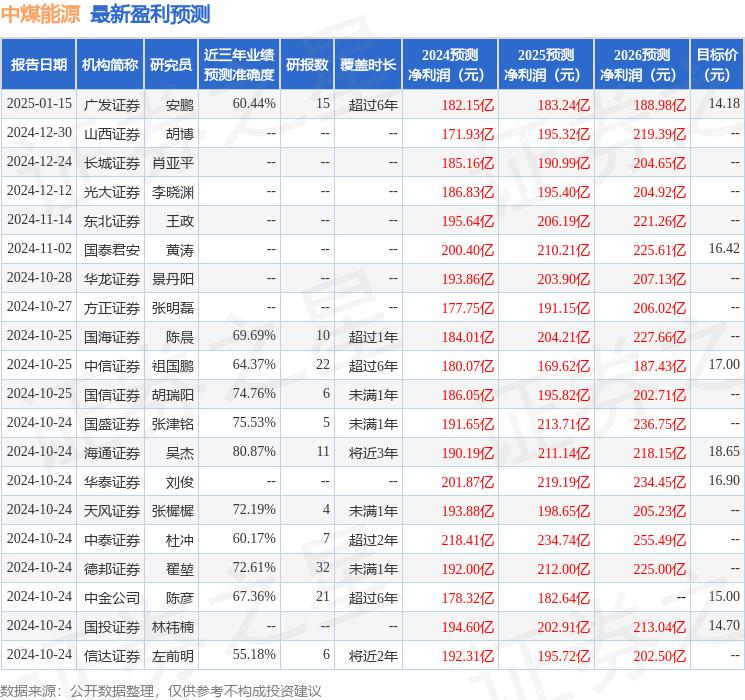 中煤能源 最新盈利预测

| 报告日期 | 机构简称 | 研究员 | 近三年业绩预测准确度 | 研报数 | 覆盖时长 | 2024预测净利润（元） | 2025预测净利润（元） | 2026预测净利润（元） | 目标价（元） |
|---|---|---|---|---|---|---|---|---|---|
| 2025-01-15 | 广发证券 | 安鹏 | 60.44% | 15 | 超过6年 | 182.15亿 | 183.24亿 | 188.98亿 | 14.18 |
| 2024-12-30 | 山西证券 | 胡博 | -- | -- | -- | 171.93亿 | 195.32亿 | 219.39亿 | -- |
| 2024-12-24 | 长城证券 | 肖亚平 | -- | -- | -- | 185.16亿 | 190.99亿 | 204.65亿 | -- |
| 2024-12-12 | 光大证券 | 李晓渊 | -- | -- | -- | 186.83亿 | 195.40亿 | 204.92亿 | -- |
| 2024-11-14 | 东北证券 | 王政 | -- | -- | -- | 195.64亿 | 206.19亿 | 221.26亿 | -- |
| 2024-11-02 | 国泰君安 | 黄涛 | -- | -- | -- | 200.40亿 | 210.21亿 | 225.61亿 | 16.42 |
| 2024-10-28 | 华龙证券 | 景丹阳 | -- | -- | -- | 193.86亿 | 203.90亿 | 207.13亿 | -- |
| 2024-10-27 | 方正证券 | 张明磊 | -- | -- | -- | 177.75亿 | 191.15亿 | 206.02亿 | -- |
| 2024-10-25 | 国海证券 | 陈晨 | 69.69% | 10 | 超过1年 | 184.01亿 | 204.21亿 | 227.66亿 | -- |
| 2024-10-25 | 中信证券 | 祖国鹏 | 64.37% | 22 | 超过6年 | 180.07亿 | 169.62亿 | 187.43亿 | 17.00 |
| 2024-10-25 | 国信证券 | 胡瑞阳 | 74.76% | 6 | 未满1年 | 186.05亿 | 195.82亿 | 202.71亿 | -- |
| 2024-10-24 | 国盛证券 | 张津铭 | 75.53% | 5 | 未满1年 | 191.65亿 | 213.71亿 | 236.75亿 | -- |
| 2024-10-24 | 海通证券 | 吴杰 | 80.87% | 11 | 将近3年 | 190.19亿 | 211.14亿 | 218.15亿 | 18.65 |
| 2024-10-24 | 华泰证券 | 刘俊 | -- | -- | -- | 201.87亿 | 219.19亿 | 234.45亿 | 16.90 |
| 2024-10-24 | 天风证券 | 张樨樨 | 72.19% | 4 | 未满1年 | 193.88亿 | 198.65亿 | 205.23亿 | -- |
| 2024-10-24 | 中泰证券 | 杜冲 | 60.17% | 7 | 超过2年 | 218.41亿 | 234.74亿 | 255.49亿 | -- |
| 2024-10-24 | 德邦证券 | 翟堃 | 72.61% | 32 | 未满1年 | 192.00亿 | 212.00亿 | 225.00亿 | -- |
| 2024-10-24 | 中金公司 | 陈彦 | 67.36% | 21 | 超过6年 | 178.32亿 | 182.64亿 | -- | 15.00 |
| 2024-10-24 | 国投证券 | 林祎楠 | -- | -- | -- | 194.60亿 | 202.91亿 | 213.04亿 | 14.70 |
| 2024-10-24 | 信达证券 | 左前明 | 55.18% | 6 | 将近2年 | 192.31亿 | 195.72亿 | 202.50亿 | -- |

数据来源：公开数据整理，仅供参考不构成投资建议